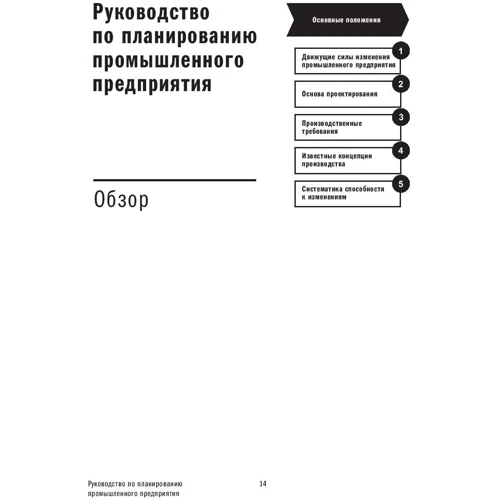 Руководство по планированию промышленного предприятия

Обзор

Основные положения

1 Движущие силы изменения промышленного предприятия

2 Основа проектирования

3 Производственные требования

4 Известные концепции производства

5 Систематика способности к изменениям

Руководство по планированию промышленного предприятия

14